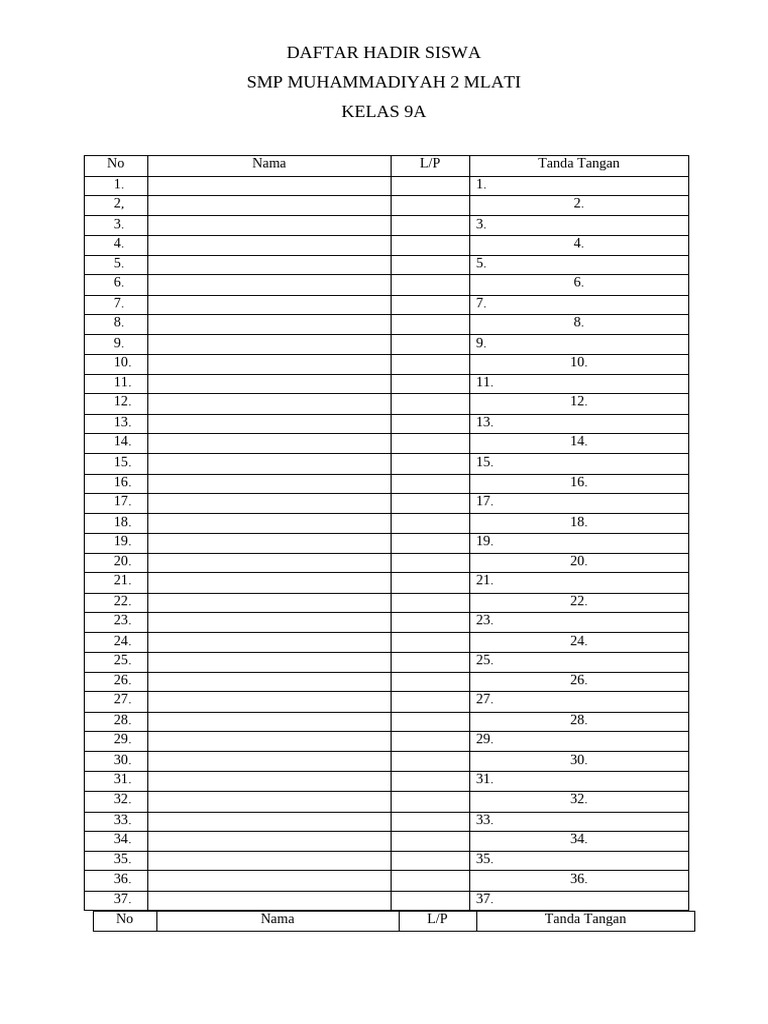 DAFTAR HADIR SISWA
SMP MUHAMMADIYAH 2 MLATI
KELAS 9A

| No | Nama | L/P | Tanda Tangan |
|---|---|---|---|
| 1. | | | 1. |
| 2, | | | 2. |
| 3. | | | 3. |
| 4. | | | 4. |
| 5. | | | 5. |
| 6. | | | 6. |
| 7. | | | 7. |
| 8. | | | 8. |
| 9. | | | 9. |
| 10. | | | 10. |
| 11. | | | 11. |
| 12. | | | 12. |
| 13. | | | 13. |
| 14. | | | 14. |
| 15. | | | 15. |
| 16. | | | 16. |
| 17. | | | 17. |
| 18. | | | 18. |
| 19. | | | 19. |
| 20. | | | 20. |
| 21. | | | 21. |
| 22. | | | 22. |
| 23. | | | 23. |
| 24. | | | 24. |
| 25. | | | 25. |
| 26. | | | 26. |
| 27. | | | 27. |
| 28. | | | 28. |
| 29. | | | 29. |
| 30. | | | 30. |
| 31. | | | 31. |
| 32. | | | 32. |
| 33. | | | 33. |
| 34. | | | 34. |
| 35. | | | 35. |
| 36. | | | 36. |
| 37. | | | 37. |

| No | Nama | L/P | Tanda Tangan |
|---|---|---|---|